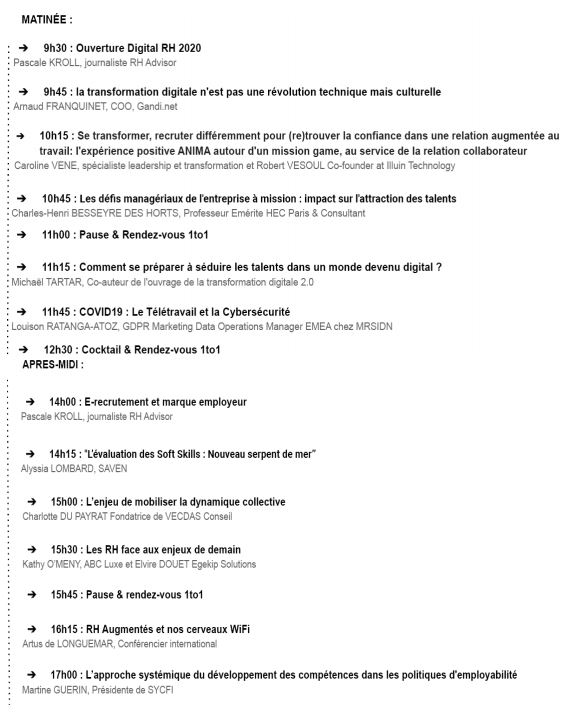 MATINÉE :

➔ 9h30 : Ouverture Digital RH 2020
Pascale KROLL, journaliste RH Advisor

➔ 9h45 : la transformation digitale n'est pas une révolution technique mais culturelle
Arnaud FRANQUINET, COO, Gandi.net

➔ 10h15 : Se transformer, recruter différemment pour (re)trouver la confiance dans une relation augmentée au travail: l'expérience positive ANIMA autour d'un mission game, au service de la relation collaborateur
Caroline VENE, spécialiste leadership et transformation et Robert VESOUL Co-founder at Illuin Technology

➔ 10h45 : Les défis managériaux de l'entreprise à mission : impact sur l'attraction des talents
Charles-Henri BESSEYRE DES HORTS, Professeur Emérite HEC Paris & Consultant

➔ 11h00 : Pause & Rendez-vous 1to1

➔ 11h15 : Comment se préparer à séduire les talents dans un monde devenu digital ?
Michaël TARTAR, Co-auteur de l'ouvrage de la transformation digitale 2.0

➔ 11h45 : COVID19 : Le Télétravail et la Cybersécurité
Louison RATANGA-ATOZ, GDPR Marketing Data Operations Manager EMEA chez MRSIDN

➔ 12h30 : Cocktail & Rendez-vous 1to1

APRES-MIDI :

➔ 14h00 : E-recrutement et marque employeur
Pascale KROLL, journaliste RH Advisor

➔ 14h15 : "L'évaluation des Soft Skills : Nouveau serpent de mer"
Alyssia LOMBARD, SAVEN

➔ 15h00 : L'enjeu de mobiliser la dynamique collective
Charlotte DU PAYRAT Fondatrice de VECDAS Conseil

➔ 15h30 : Les RH face aux enjeux de demain
Kathy O'MENY, ABC Luxe et Elvire DOUET Egekip Solutions

➔ 15h45 : Pause & rendez-vous 1to1

➔ 16h15 : RH Augmentés et nos cerveaux WiFi
Artus de LONGUEMAR, Conférencier international

➔ 17h00 : L'approche systémique du développement des compétences dans les politiques d'employabilité
Martine GUERIN, Présidente de SYCFI